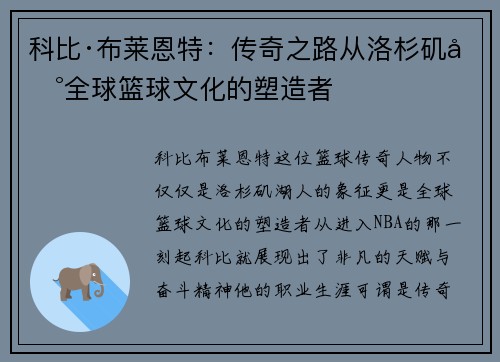 科比·布莱恩特：传奇之路从洛杉矶å°全球篮球文化的塑造者

科比布莱恩特这位篮球传奇人物不仅仅是洛杉矶湖人的象征更是全球篮球文化的塑造者从进入NBA的那一刻起科比就展现出了非凡的天赋与奋斗精神他的职业生涯可谓是传奇